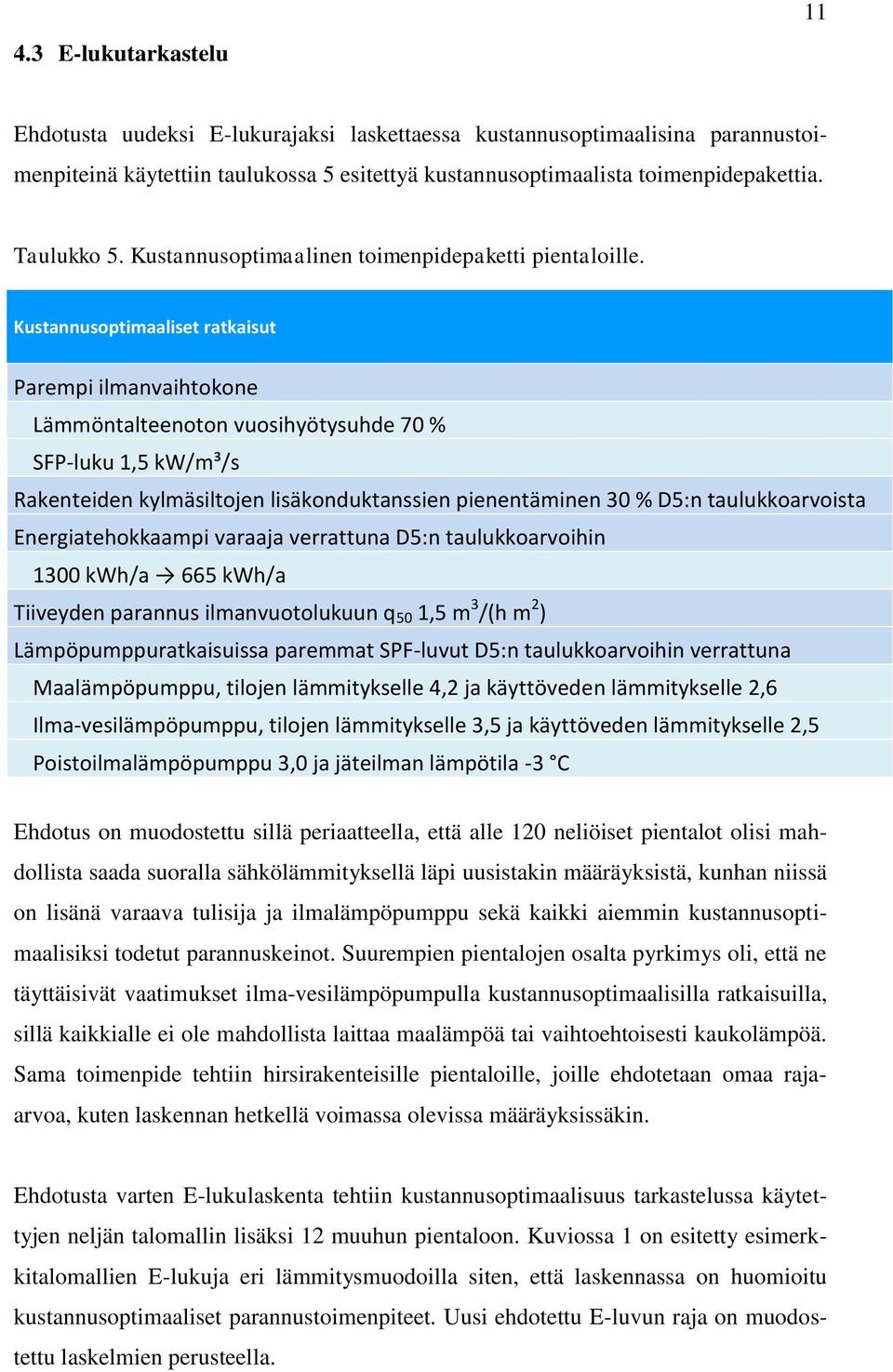 11

4.3 E-lukutarkastelu

Ehdotusta uudeksi E-lukurajaksi laskettaessa kustannusoptimaalisina parannustoimenpiteinä käytettiin taulukossa 5 esitettyä kustannusoptimaalista toimenpidepakettia.

Taulukko 5. Kustannusoptimaalinen toimenpidepaketti pientaloille.

| Kustannusoptimaaliset ratkaisut |
|---|
| Parempi ilmanvaihtokone |
| Lämmöntalteenoton vuosihyötysuhde 70 % |
| SFP-luku 1,5 kW/m³/s |
| Rakenteiden kylmäsiltojen lisäkonduktanssien pienentäminen 30 % D5:n taulukkoarvoista |
| Energiatehokkaampi varaaja verrattuna D5:n taulukkoarvoihin |
| 1300 kWh/a → 665 kWh/a |
| Tiiveyden parannus ilmanvuotolukuun $q_{50}$ 1,5 $m^3/(h\ m^2)$ |
| Lämpöpumppuratkaisuissa paremmat SPF-luvut D5:n taulukkoarvoihin verrattuna |
| Maalämpöpumppu, tilojen lämmitykselle 4,2 ja käyttöveden lämmitykselle 2,6 |
| Ilma-vesilämpöpumppu, tilojen lämmitykselle 3,5 ja käyttöveden lämmitykselle 2,5 |
| Poistoilmalämpöpumppu 3,0 ja jäteilman lämpötila -3 °C |

Ehdotus on muodostettu sillä periaatteella, että alle 120 neliöiset pientalot olisi mahdollista saada suoralla sähkölämmityksellä läpi uusistakin määräyksistä, kunhan niissä on lisänä varaava tulisija ja ilmalämpöpumppu sekä kaikki aiemmin kustannusoptimaalisiksi todetut parannuskeinot. Suurempien pientalojen osalta pyrkimys oli, että ne täyttäisivät vaatimukset ilma-vesilämpöpumpulla kustannusoptimaalisilla ratkaisuilla, sillä kaikkialle ei ole mahdollista laittaa maalämpöä tai vaihtoehtoisesti kaukolämpöä. Sama toimenpide tehtiin hirsirakenteisille pientaloille, joille ehdotetaan omaa raja-arvoa, kuten laskennan hetkellä voimassa olevissa määräyksissäkin.

Ehdotusta varten E-lukulaskenta tehtiin kustannusoptimaalisuus tarkastelussa käytettyjen neljän talomallin lisäksi 12 muuhun pientaloon. Kuviossa 1 on esitetty esimerkkitalomallien E-lukuja eri lämmitysmuodoilla siten, että laskennassa on huomioitu kustannusoptimaaliset parannustoimenpiteet. Uusi ehdotettu E-luvun raja on muodostettu laskelmien perusteella.